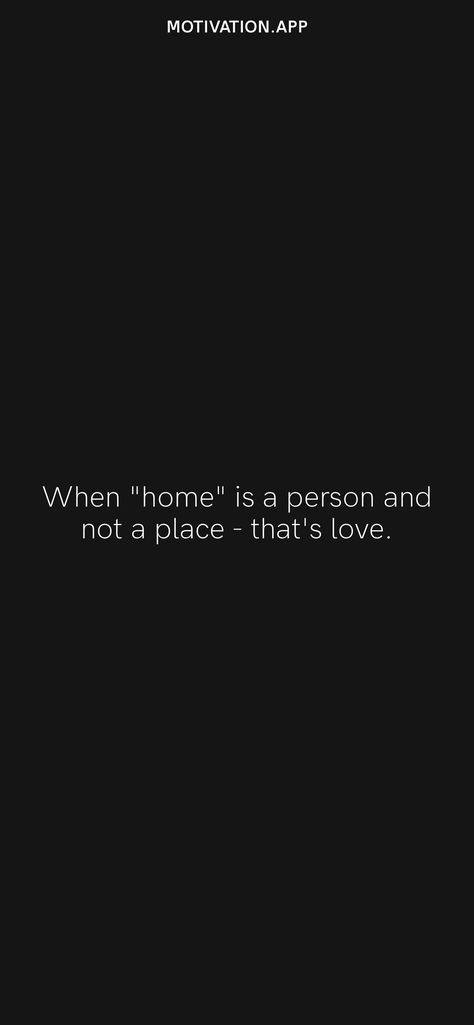 MOTIVATION.APP

When "home" is a person and not a place - that's love.